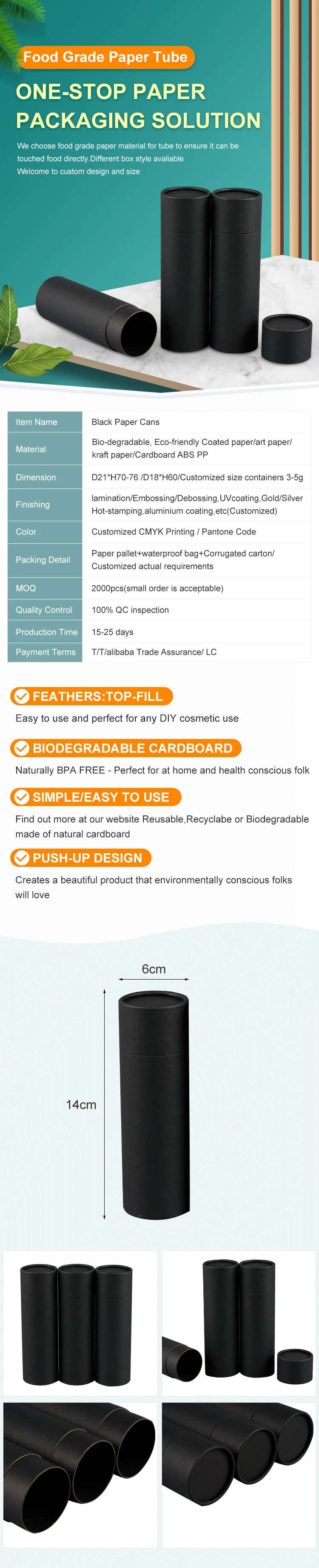 Food Grade Paper Tube

ONE-STOP PAPER PACKAGING SOLUTION

We choose food grade paper material for tube to ensure it can be touched food directly.Different box style avaliable
Welcome to custom design and size

| Item Name | Black Paper Cans |
|---|---|
| Material | Bio-degradable, Eco-friendly Coated paper/art paper/ kraft paper/Cardboard ABS PP |
| Dimension | D21*H70-76 /D18*H60/Customized size containers 3-5g |
| Finishing | lamination/Embossing/Debossing,UVcoating,Gold/Silver Hot-stamping,aluminium coating,etc(Customized) |
| Color | Customized CMYK Printing / Pantone Code |
| Packing Detail | Paper pallet+waterproof bag+Corrugated carton/ Customized actual requirements |
| MOQ | 2000pcs(small order is acceptable) |
| Quality Control | 100% QC inspection |
| Production Time | 15-25 days |
| Payment Terms | T/T/alibaba Trade Assurance/ LC |

FEATHERS:TOP-FILL
Easy to use and perfect for any DIY cosmetic use

BIODEGRADABLE CARDBOARD
Naturally BPA FREE - Perfect for at home and health conscious folk

SIMPLE/EASY TO USE
Find out more at our website Reusable,Recyclabe or Biodegradable made of natural cardboard

PUSH-UP DESIGN
Creates a beautiful product that environmentally conscious folks will love

6cm
14cm